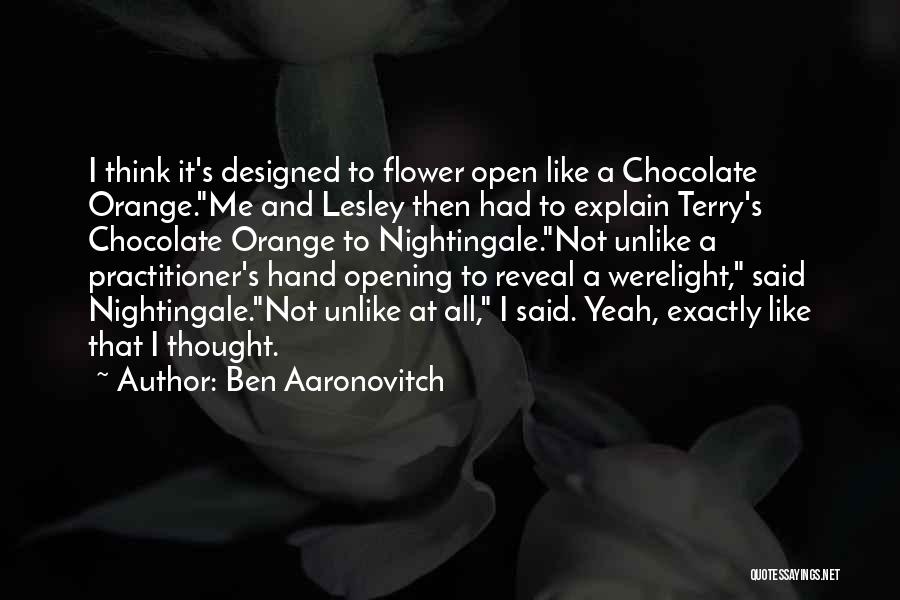 I think it's designed to flower open like a Chocolate Orange."Me and Lesley then had to explain Terry's Chocolate Orange to Nightingale."Not unlike a practitioner's hand opening to reveal a werelight," said Nightingale."Not unlike at all," I said. Yeah, exactly like that I thought.

~ Author: Ben Aaronovitch

QUOTESSAYINGS.NET